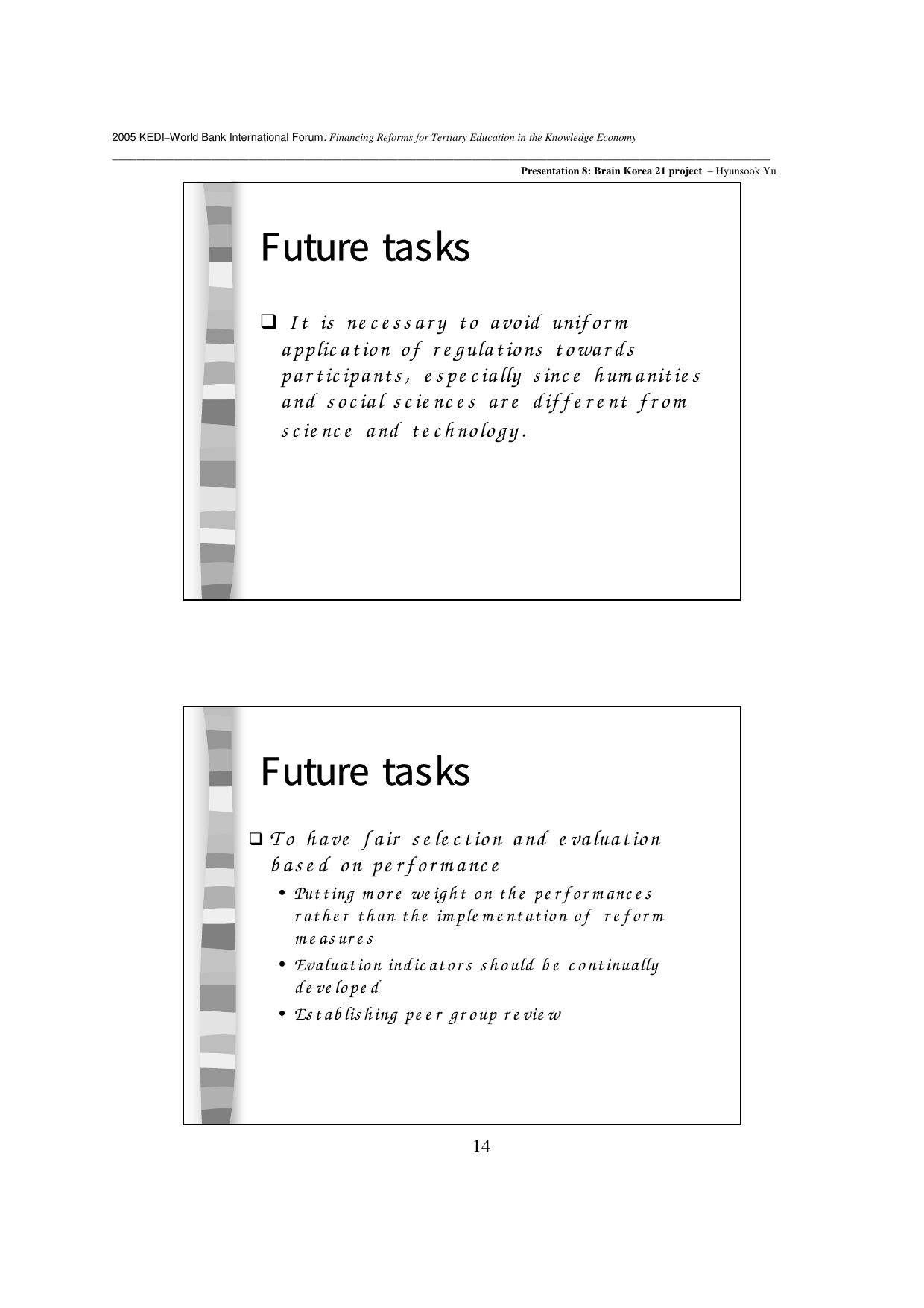 2005 KEDI–World Bank International Forum: Financing Reforms for Tertiary Education in the Knowledge Economy

Presentation 8: Brain Korea 21 project – Hyunsook Yu

Future tasks

☐ It is necessary to avoid uniform application of regulations towards participants, especially since humanities and social sciences are different from science and technology.

Future tasks

☐ To have fair selection and evaluation based on performance

• Putting more weight on the performances rather than the implementation of reform measures
• Evaluation indicators should be continually developed
• Establishing peer group review

14